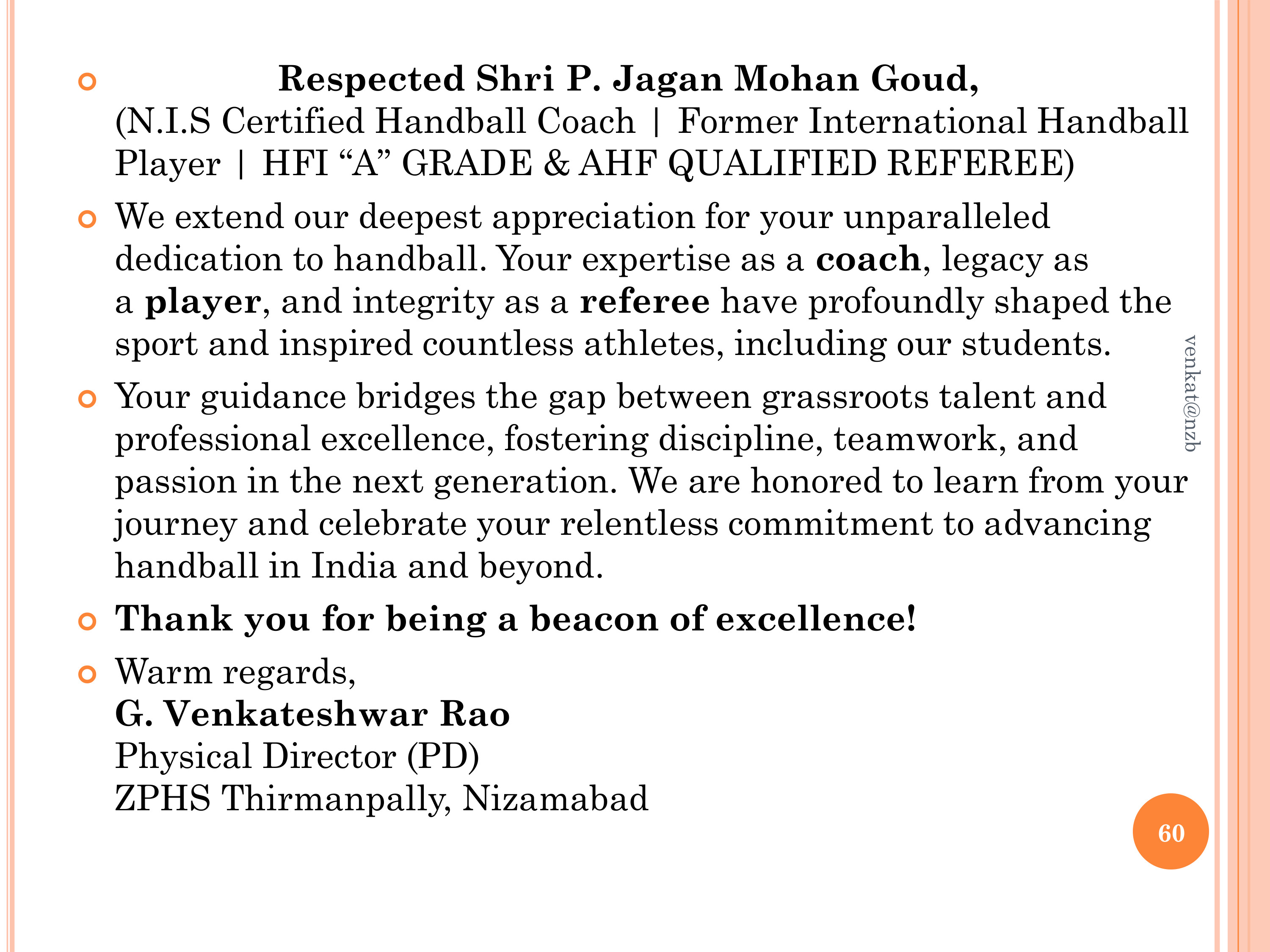 Respected Shri P. Jagan Mohan Goud,
(N.I.S Certified Handball Coach | Former International Handball Player | HFI “A” GRADE & AHF QUALIFIED REFEREE)

We extend our deepest appreciation for your unparalleled dedication to handball. Your expertise as a coach, legacy as a player, and integrity as a referee have profoundly shaped the sport and inspired countless athletes, including our students.

Your guidance bridges the gap between grassroots talent and professional excellence, fostering discipline, teamwork, and passion in the next generation. We are honored to learn from your journey and celebrate your relentless commitment to advancing handball in India and beyond.

Thank you for being a beacon of excellence!

Warm regards,
G. Venkateshwar Rao
Physical Director (PD)
ZPHS Thirmanpally, Nizamabad

venkat@nzb

60